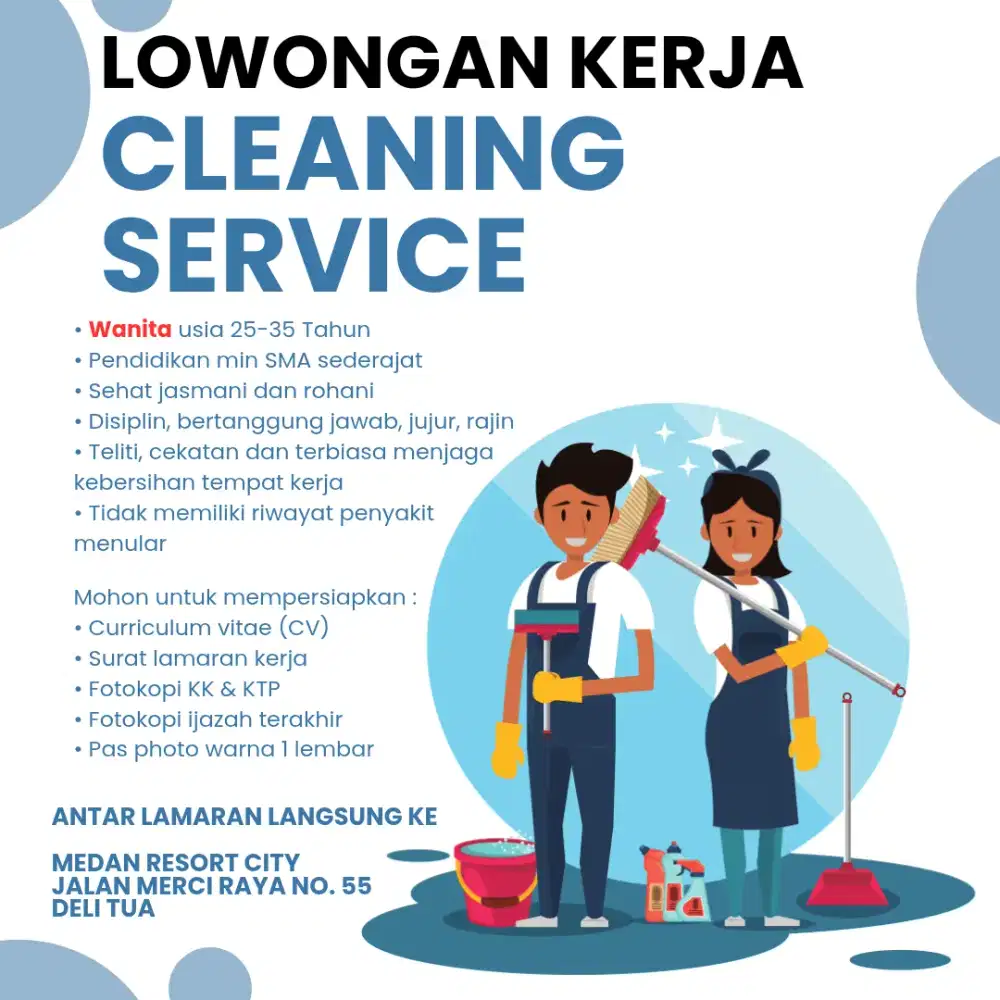 LOWONGAN KERJA
CLEANING SERVICE

• Wanita usia 25-35 Tahun
• Pendidikan min SMA sederajat
• Sehat jasmani dan rohani
• Disiplin, bertanggung jawab, jujur, rajin
• Teliti, cekatan dan terbiasa menjaga kebersihan tempat kerja
• Tidak memiliki riwayat penyakit menular

Mohon untuk mempersiapkan :
• Curriculum vitae (CV)
• Surat lamaran kerja
• Fotokopi KK & KTP
• Fotokopi ijazah terakhir
• Pas photo warna 1 lembar

ANTAR LAMARAN LANGSUNG KE

MEDAN RESORT CITY
JALAN MERCI RAYA NO. 55
DELI TUA